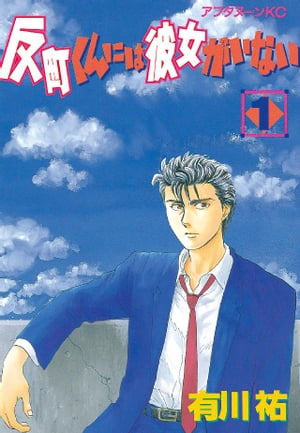 アフタヌーンKC

反町くんには彼女がいない

1

有川祐